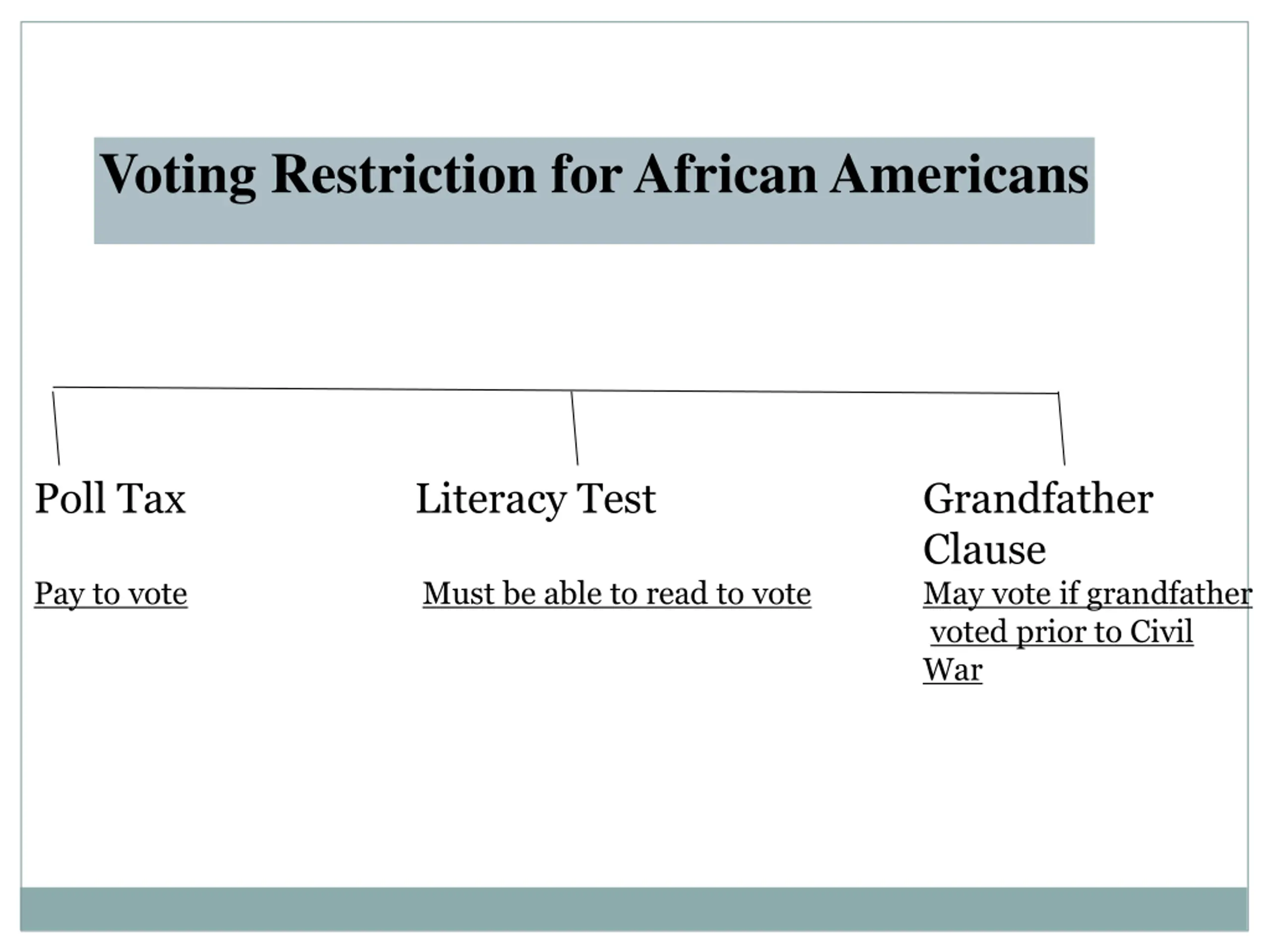 Voting Restriction for African Americans

Poll Tax

Pay to vote

Literacy Test

Must be able to read to vote

Grandfather Clause

May vote if grandfather voted prior to Civil War